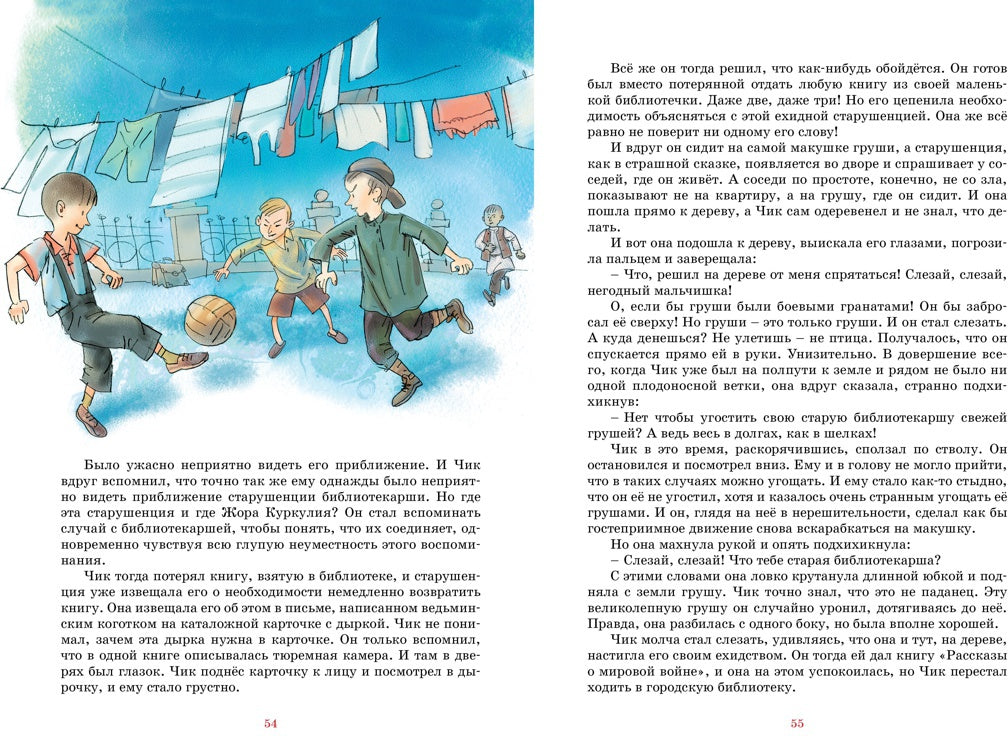 Было ужасно неприятно видеть его приближение. И Чик вдруг вспомнил, что точно так же ему однажды было неприятно видеть приближение старушенции библиотекарши. Но где эта старушенция и где Жора Куркулия? Он стал вспоминать случай с библиотекаршей, чтобы понять, что их соединяет, одновременно чувствуя всю глупую неуместность этого воспоминания.

Чик тогда потерял книгу, взятую в библиотеке, и старушенция уже извещала его о необходимости немедленно возвратить книгу. Она извещала его об этом в письме, написанном ведьминским коготком на каталожной карточке с дыркой. Чик не понимал, зачем эта дырка нужна в карточке. Он только вспомнил, что в одной книге описывалась тюремная камера. И там в дверях был глазок. Чик поднёс карточку к лицу и посмотрел в дырочку, и ему стало грустно.

54

Всё же он тогда решил, что как-нибудь обойдётся. Он готов был вместо потерянной отдать любую книгу из своей маленькой библиотечки. Даже две, даже три! Но его цепенила необходимость объясняться с этой ехидной старушенцией. Она же всё равно не поверит ни одному его слову!

И вдруг он сидит на самой макушке груши, а старушенция, как в страшной сказке, появляется во дворе и спрашивает у соседей, где он живёт. А соседи по простоте, конечно, не со зла, показывают не на квартиру, а на грушу, где он сидит. И она пошла прямо к дереву, а Чик сам одеревенел и не знал, что делать.

И вот она подошла к дереву, выискала его глазами, погрозила пальцем и заверещала:

– Что, решил на дереве от меня спрятаться! Слезай, слезай, негодный мальчишка!

О, если бы груши были боевыми гранатами! Он бы забросал её сверху! Но груши – это только груши. И он стал слезать. А куда денешься? Не улетишь – не птица. Получалось, что он спускается прямо ей в руки. Унизительно. В довершение всего, когда Чик уже был на полпути к земле и рядом не было ни одной плодоносной ветки, она вдруг сказала, странно подхихикнув:

– Нет чтобы угостить свою старую библиотекаршу свежей грушей? А ведь весь в долгах, как в шелках!

Чик в это время, раскорячившись, сползал по стволу. Он остановился и посмотрел вниз. Ему и в голову не могло прийти, что в таких случаях можно угощать. И ему стало как-то стыдно, что он её не угостил, хотя и казалось очень странным угощать её грушами. И он, глядя на неё в нерешительности, сделал как бы гостеприимное движение снова вскарабкаться на макушку.

Но она махнула рукой и опять подхихикнула:

– Слезай, слезай! Что тебе старая библиотекарша?

С этими словами она ловко крутанула длинной юбкой и подняла с земли грушу. Чик точно знал, что это не паданец. Эту великолепную грушу он случайно уронил, дотягиваясь до неё. Правда, она разбилась с одного боку, но была вполне хорошей.

Чик молча стал слезать, удивляясь, что она и тут, на дереве, настигла его своим ехидством. Он тогда ей дал книгу «Рассказы о мировой войне», и она на этом успокоилась, но Чик перестал ходить в городскую библиотеку.

55